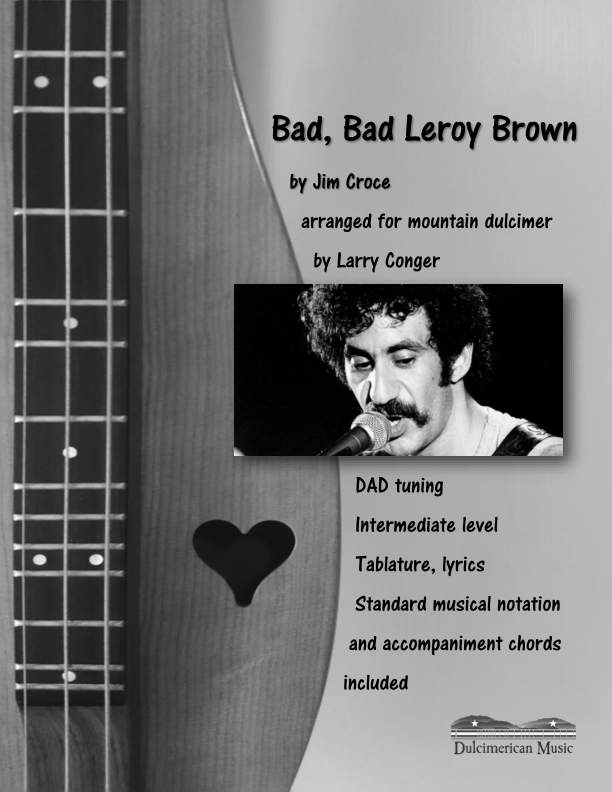 Bad, Bad Leroy Brown

by Jim Croce

arranged for mountain dulcimer

by Larry Conger

DAD tuning

Intermediate level

Tablature, lyrics

Standard musical notation and accompaniment chords included

Dulcimerican Music